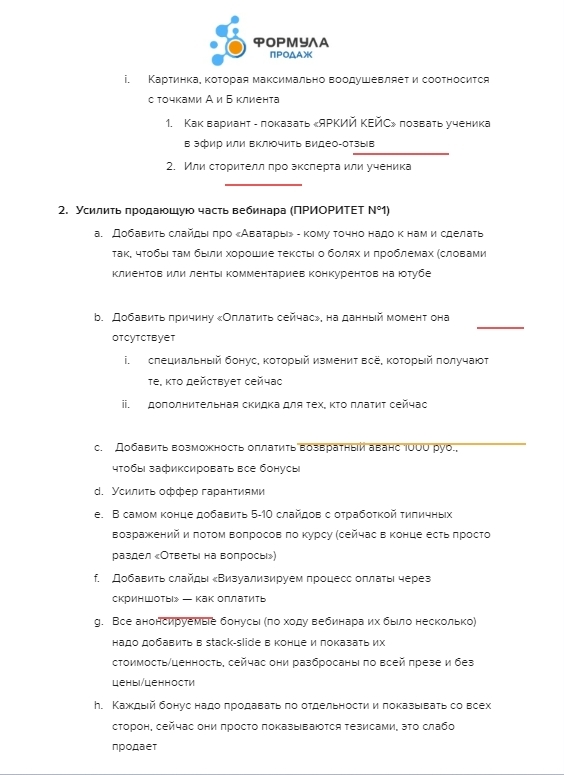 ФОРМУЛА
ПРОДАЖ

i. Картинка, которая максимально воодушевляет и соотносится с точками А и Б клиента

1. Как вариант - показать «ЯРКИЙ КЕЙС» позвать ученика в эфир или включить видео-отзыв

2. Или сторителл про эксперта или ученика

2. Усилить продающую часть вебинара (ПРИОРИТЕТ №1)

a. Добавить слайды про «Аватары» - кому точно надо к нам и сделать так, чтобы там были хорошие тексты о болях и проблемах (словами клиентов или ленты комментариев конкурентов на ютубе

b. Добавить причину «Оплатить сейчас», на данный момент она отсутствует

i. специальный бонус, который изменит всё, который получают те, кто действует сейчас

ii. дополнительная скидка для тех, кто платит сейчас

c. Добавить возможность оплатить возвратный аванс 1000 руб., чтобы зафиксировать все бонусы

d. Усилить оффер гарантиями

e. В самом конце добавить 5-10 слайдов с отработкой типичных возражений и потом вопросов по курсу (сейчас в конце есть просто раздел «Ответы на вопросы»)

f. Добавить слайды «Визуализируем процесс оплаты через скриншоты» — как оплатить

g. Все анонсируемые бонусы (по ходу вебинара их было несколько) надо добавить в stack-slide в конце и показать их стоимость/ценность, сейчас они разбросаны по всей презе и без цены/ценности

h. Каждый бонус надо продавать по отдельности и показывать со всех сторон, сейчас они просто показываются тезисами, это слабо продает